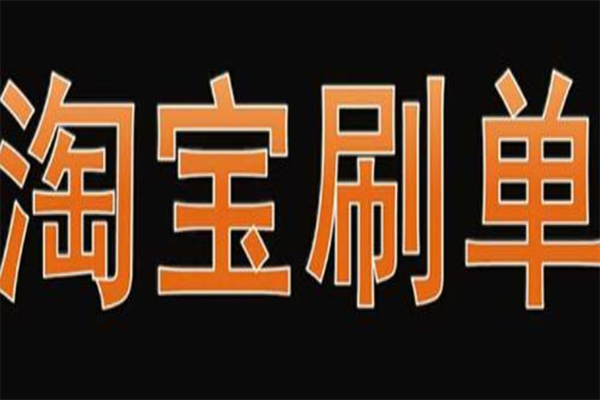 淘宝刷单